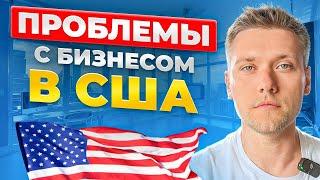 ПРОБЛЕМЫ
С БИЗНЕСОМ
В США